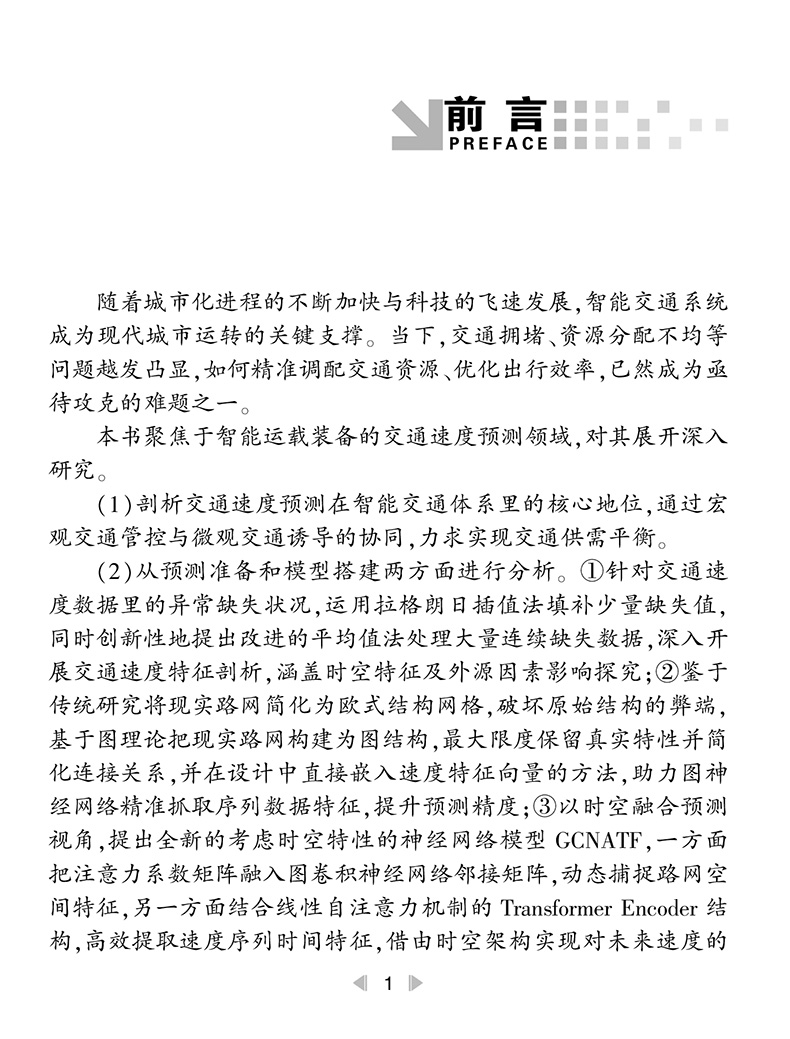 前言
PREFACE

随着城市化进程的不断加快与科技的飞速发展,智能交通系统成为现代城市运转的关键支撑。当下,交通拥堵、资源分配不均等问题越发凸显,如何精准调配交通资源、优化出行效率,已然成为亟待攻克的难题之一。

本书聚焦于智能运载装备的交通速度预测领域,对其展开深入研究。

(1)剖析交通速度预测在智能交通体系里的核心地位,通过宏观交通管控与微观交通诱导的协同,力求实现交通供需平衡。

(2)从预测准备和模型搭建两方面进行分析。①针对交通速度数据里的异常缺失状况,运用拉格朗日插值法填补少量缺失值,同时创新性地提出改进的平均值法处理大量连续缺失数据,深入开展交通速度特征剖析,涵盖时空特征及外源因素影响探究;②鉴于传统研究将现实路网简化为欧式结构网格,破坏原始结构的弊端,基于图理论把现实路网构建为图结构,最大限度保留真实特性并简化连接关系,并在设计中直接嵌入速度特征向量的方法,助力图神经网络精准抓取序列数据特征,提升预测精度;③以时空融合预测视角,提出全新的考虑时空特性的神经网络模型 GCNATF,一方面把注意力系数矩阵融入图卷积神经网络邻接矩阵,动态捕捉路网空间特征,另一方面结合线性自注意力机制的 Transformer Encoder 结构,高效提取速度序列时间特征,借由时空架构实现对未来速度的

1